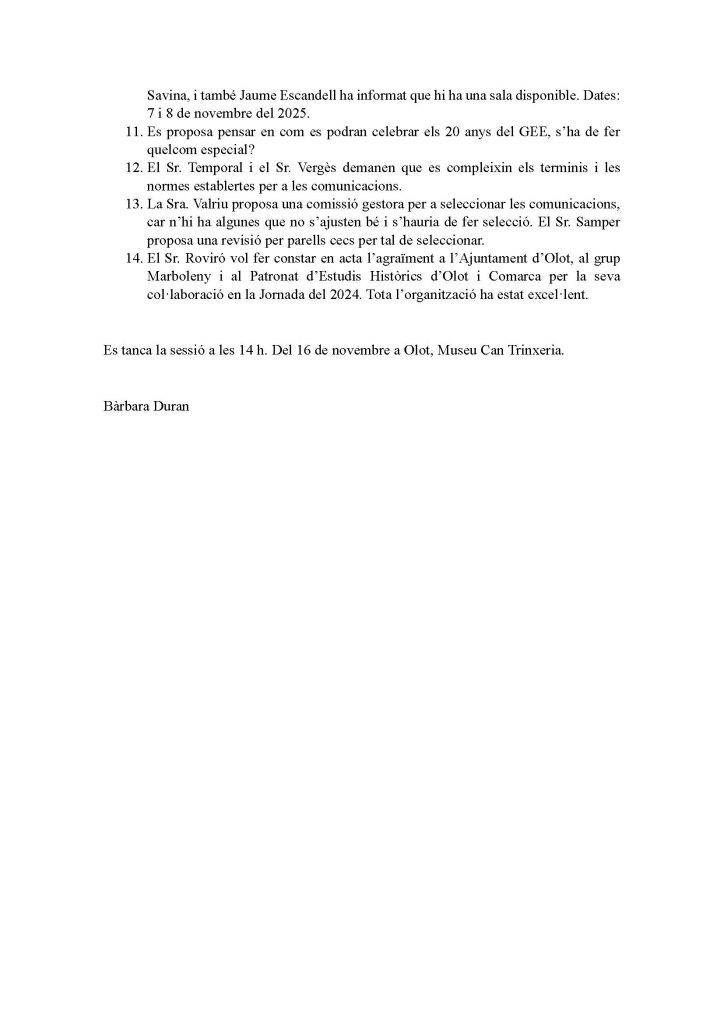 Savina, i també Jaume Escandell ha informat que hi ha una sala disponible. Dates: 7 i 8 de novembre del 2025.

11. Es proposa pensar en com es podran celebrar els 20 anys del GEE, s'ha de fer quelcom especial?
12. El Sr. Temporal i el Sr. Vergès demanen que es compleixin els terminis i les normes establertes per a les comunicacions.
13. La Sra. Valriu proposa una comissió gestora per a seleccionar les comunicacions, car n'hi ha algunes que no s'ajusten bé i s'hauria de fer selecció. El Sr. Samper proposa una revisió per parells cecs per tal de seleccionar.
14. El Sr. Roviró vol fer constar en acta l'agraïment a l'Ajuntament d'Olot, al grup Marboleny i al Patronat d'Estudis Històrics d'Olot i Comarca per la seva col·laboració en la Jornada del 2024. Tota l'organització ha estat excel·lent.

Es tanca la sessió a les 14 h. Del 16 de novembre a Olot, Museu Can Trinxeria.

Bàrbara Duran